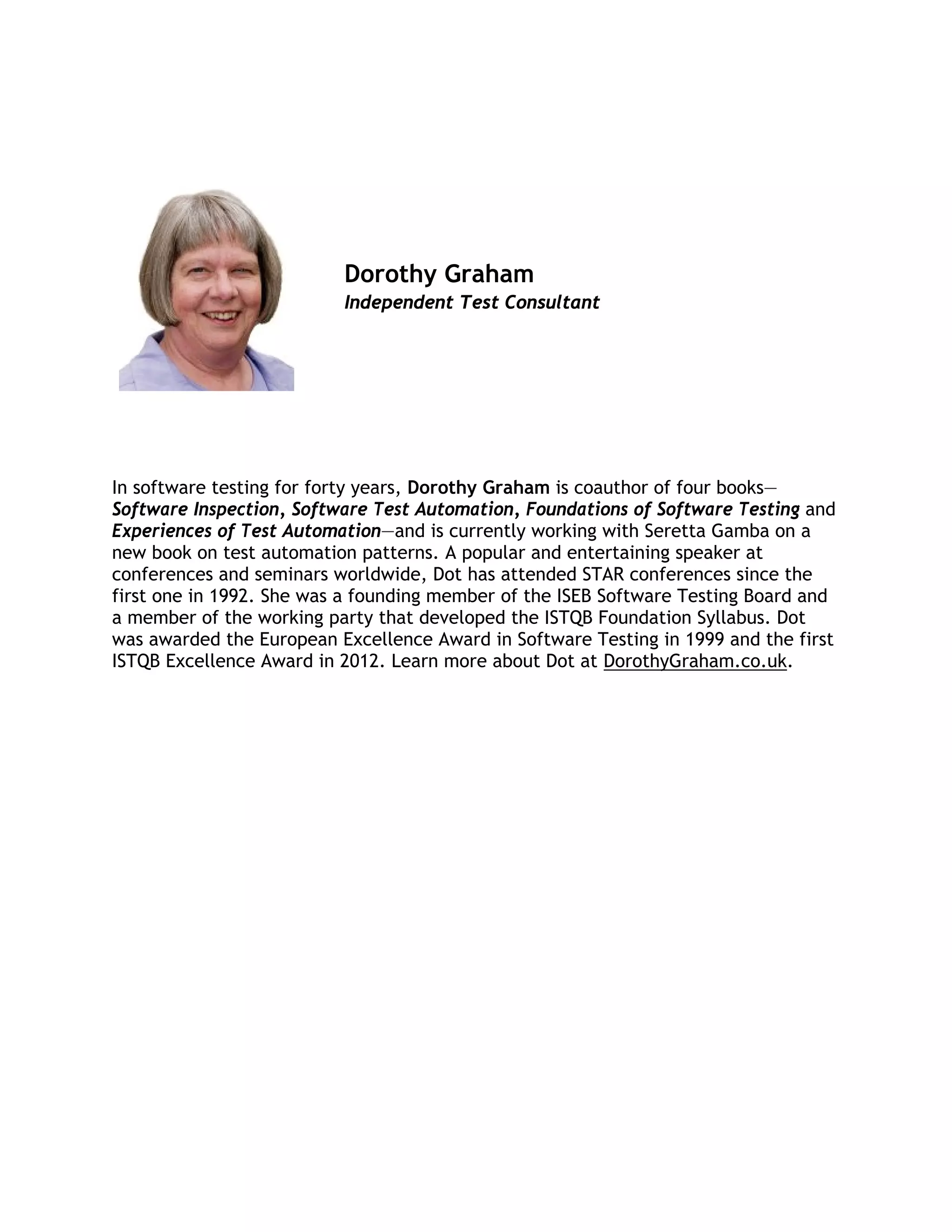 Dorothy Graham
Independent Test Consultant

In software testing for forty years, Dorothy Graham is coauthor of four books—Software Inspection, Software Test Automation, Foundations of Software Testing and Experiences of Test Automation—and is currently working with Seretta Gamba on a new book on test automation patterns. A popular and entertaining speaker at conferences and seminars worldwide, Dot has attended STAR conferences since the first one in 1992. She was a founding member of the ISEB Software Testing Board and a member of the working party that developed the ISTQB Foundation Syllabus. Dot was awarded the European Excellence Award in Software Testing in 1999 and the first ISTQB Excellence Award in 2012. Learn more about Dot at DorothyGraham.co.uk.